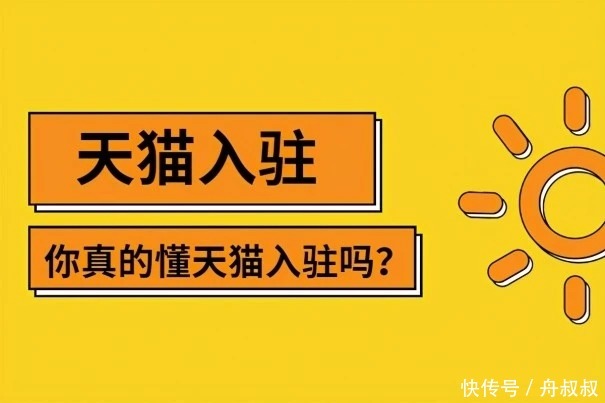 天猫入驻

你真的懂天猫入驻吗?

快传号 / 舟叔叔